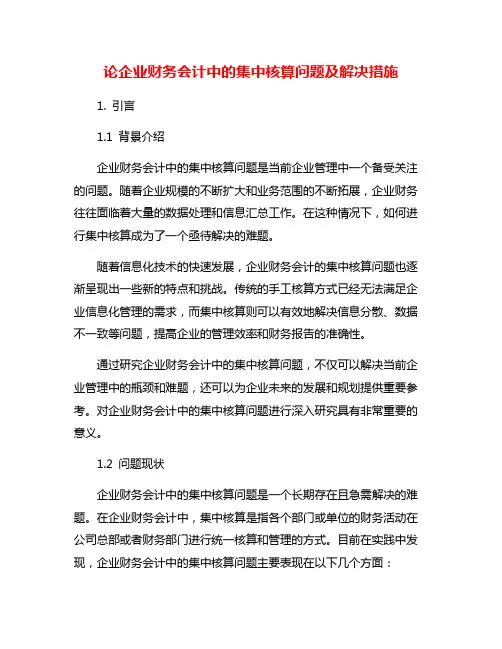 论企业财务会计中的集中核算问题及解决措施

1. 引言

1.1 背景介绍

企业财务会计中的集中核算问题是当前企业管理中一个备受关注的问题。随着企业规模的不断扩大和业务范围的不断拓展，企业财务往往面临着大量的数据处理和信息汇总工作。在这种情况下，如何进行集中核算成为了一个亟待解决的难题。

随着信息化技术的快速发展，企业财务会计的集中核算问题也逐渐呈现出一些新的特点和挑战。传统的手工核算方式已经无法满足企业信息化管理的需求，而集中核算则可以有效地解决信息分散、数据不一致等问题，提高企业的管理效率和财务报告的准确性。

通过研究企业财务会计中的集中核算问题，不仅可以解决当前企业管理中的瓶颈和难题，还可以为企业未来的发展和规划提供重要参考。对企业财务会计中的集中核算问题进行深入研究具有非常重要的意义。

1.2 问题现状

企业财务会计中的集中核算问题是一个长期存在且急需解决的难题。在企业财务会计中，集中核算是指各个部门或单位的财务活动在公司总部或者财务部门进行统一核算和管理的方式。目前在实践中发现，企业财务会计中的集中核算问题主要表现在以下几个方面：